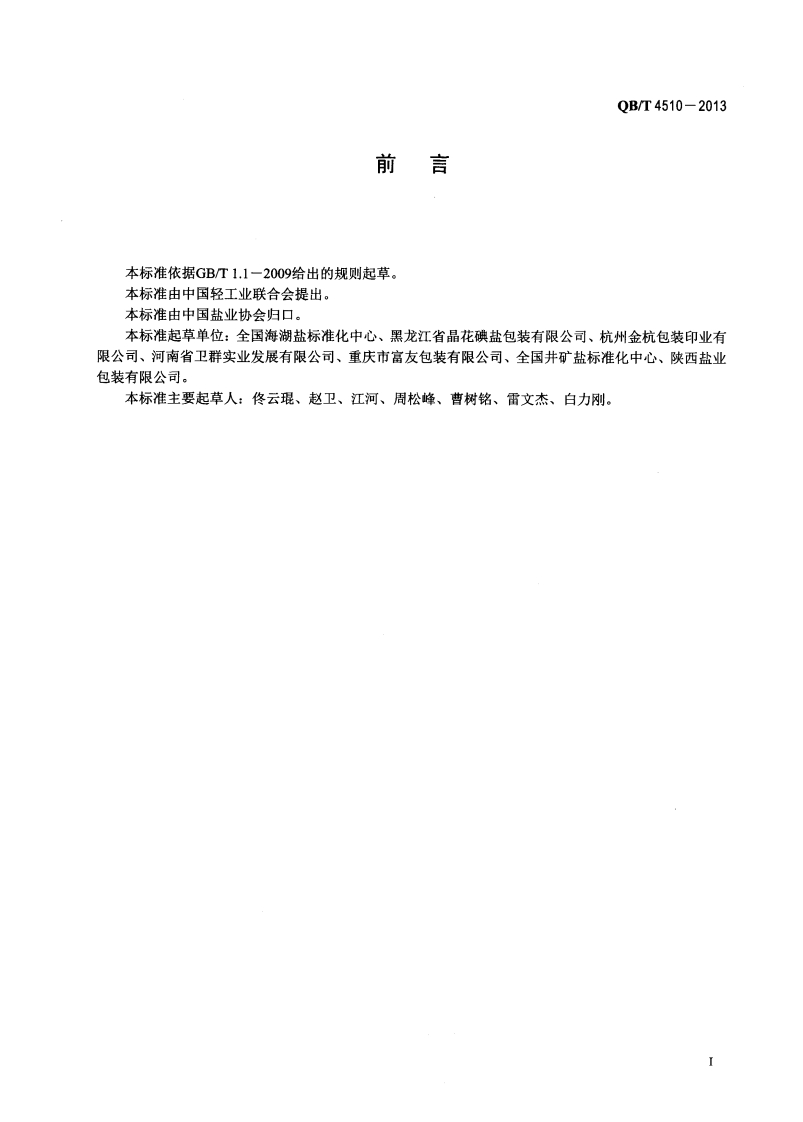 QB/T 4510－2013

前 言

本标准依据GB/T 1.1－2009给出的规则起草。

本标准由中国轻工业联合会提出。

本标准由中国盐业协会归口。

本标准起草单位：全国海湖盐标准化中心、黑龙江省晶花碘盐包装有限公司、杭州金杭包装印业有限公司、河南省卫群实业发展有限公司、重庆市富友包装有限公司、全国井矿盐标准化中心、陕西盐业包装有限公司。

本标准主要起草人：佟云琨、赵卫、江河、周松峰、曹树铭、雷文杰、白力刚。

I